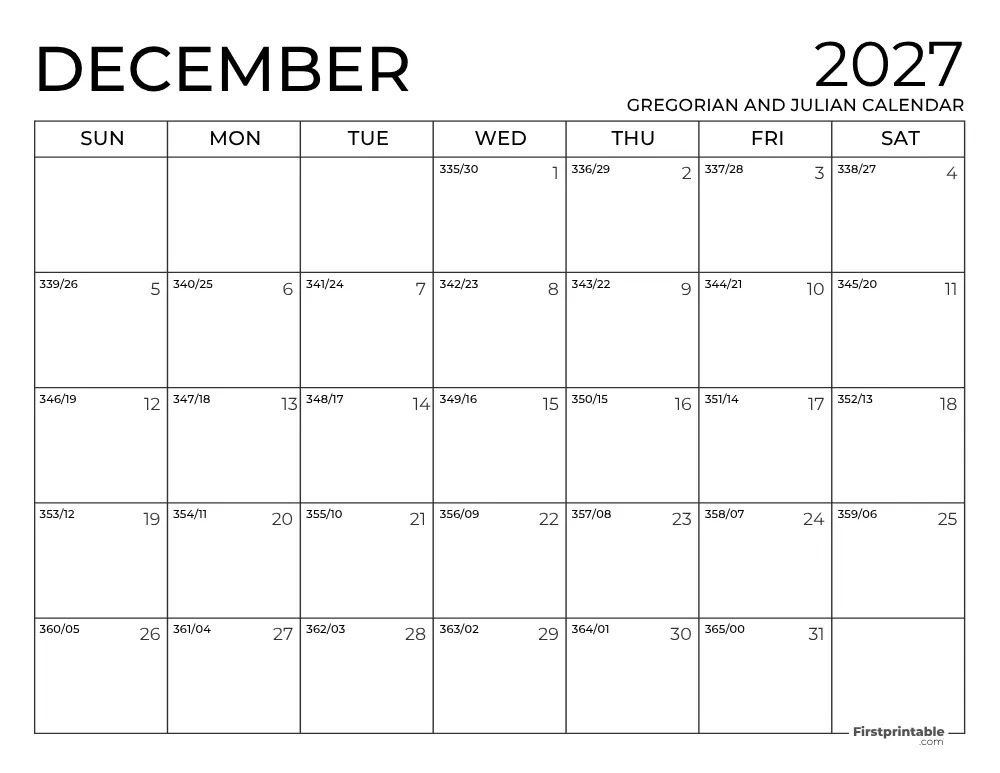 DECEMBER

2027

GREGORIAN AND JULIAN CALENDAR

| SUN | MON | TUE | WED | THU | FRI | SAT |
|---|---|---|---|---|---|---|
| | | | 335/30 1 | 336/29 2 | 337/28 3 | 338/27 4 |
| 339/26 5 | 340/25 6 | 341/24 7 | 342/23 8 | 343/22 9 | 344/21 10 | 345/20 11 |
| 346/19 12 | 347/18 13 | 348/17 14 | 349/16 15 | 350/15 16 | 351/14 17 | 352/13 18 |
| 353/12 19 | 354/11 20 | 355/10 21 | 356/09 22 | 357/08 23 | 358/07 24 | 359/06 25 |
| 360/05 26 | 361/04 27 | 362/03 28 | 363/02 29 | 364/01 30 | 365/00 31 | |

Firstprintable .com